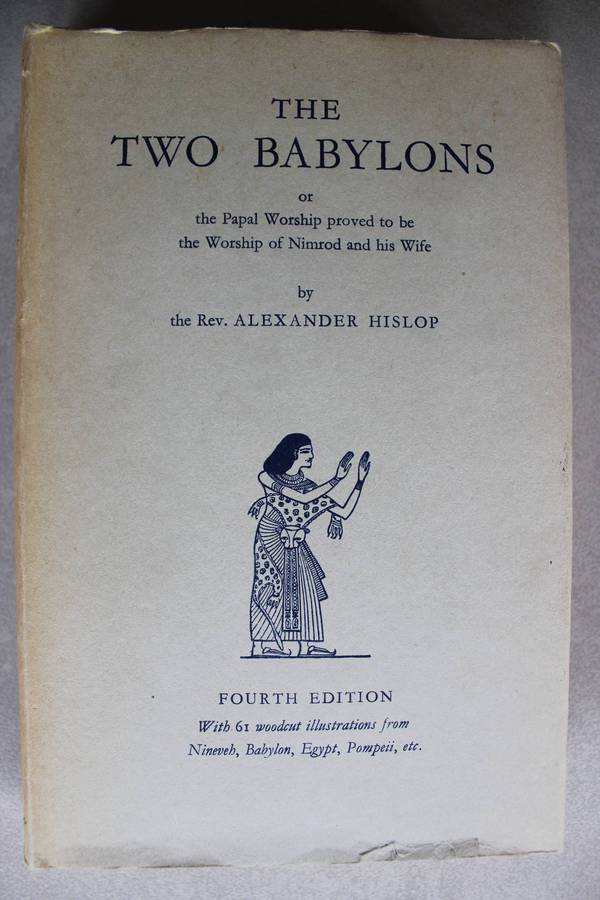 THE
TWO BABYLONS

or
the Papal Worship proved to be
the Worship of Nimrod and his Wife

by
the Rev. ALEXANDER HISLOP

FOURTH EDITION
With 61 woodcut illustrations from
Nineveh, Babylon, Egypt, Pompeii, etc.